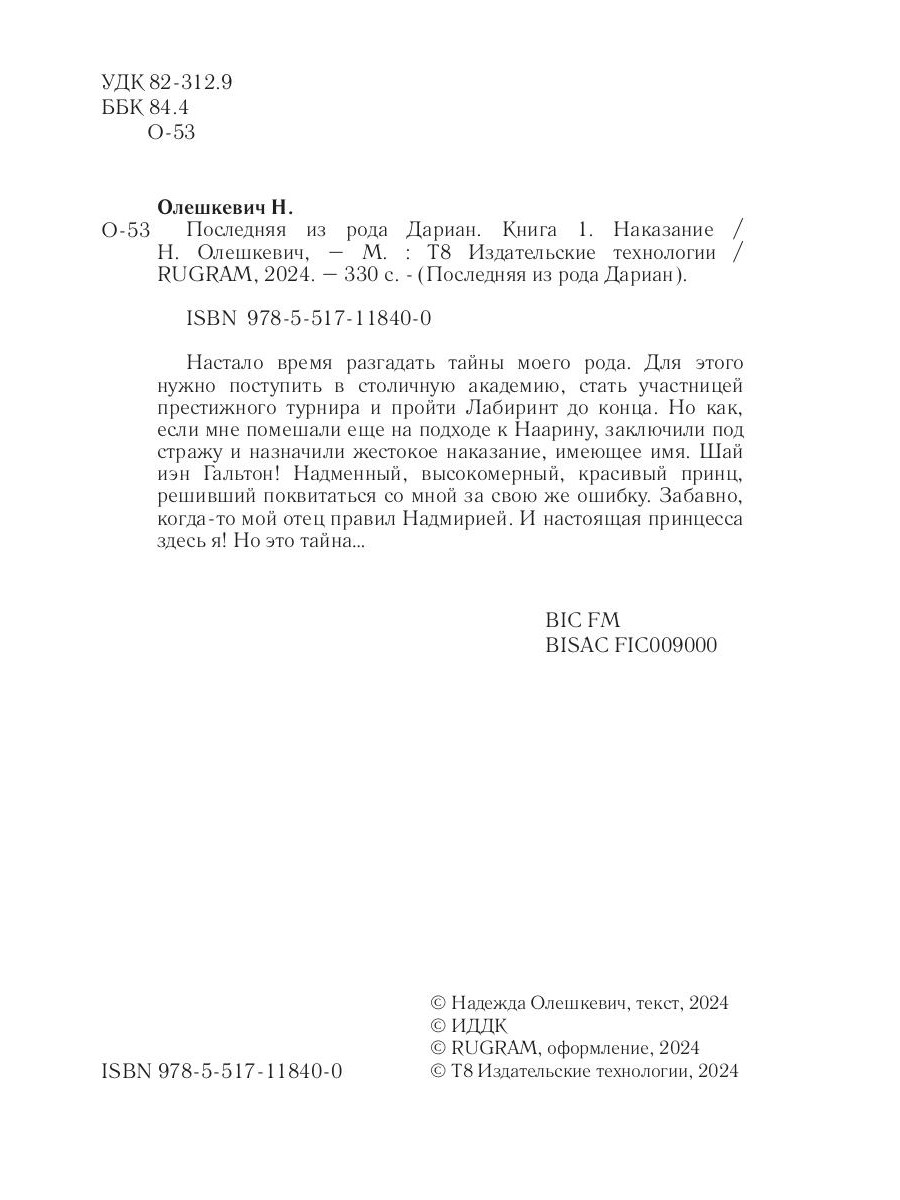 УДК 82-312.9
ББК 84.4
О-53

Олешкевич Н.
О-53 Последняя из рода Дариан. Книга 1. Наказание / Н. Олешкевич, — М. : Т8 Издательские технологии / RUGRAM, 2024. — 330 с. - (Последняя из рода Дариан).

ISBN 978-5-517-11840-0

Настало время разгадать тайны моего рода. Для этого нужно поступить в столичную академию, стать участницей престижного турнира и пройти Лабиринт до конца. Но как, если мне помешали еще на подходе к Наарину, заключили под стражу и назначили жестокое наказание, имеющее имя. Шай иэн Гальтон! Надменный, высокомерный, красивый принц, решивший поквитаться со мной за свою же ошибку. Забавно, когда-то мой отец правил Надмирией. И настоящая принцесса здесь я! Но это тайна...

BIC FM
BISAC FIC009000

ISBN 978-5-517-11840-0

© Надежда Олешкевич, текст, 2024
© ИДДК
© RUGRAM, оформление, 2024
© Т8 Издательские технологии, 2024